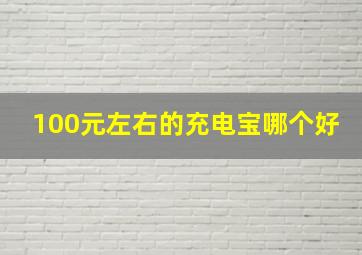 100元左右的充电宝哪个好